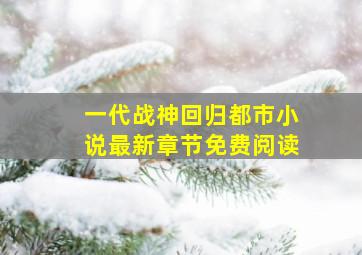 一代战神回归都市小说最新章节免费阅读